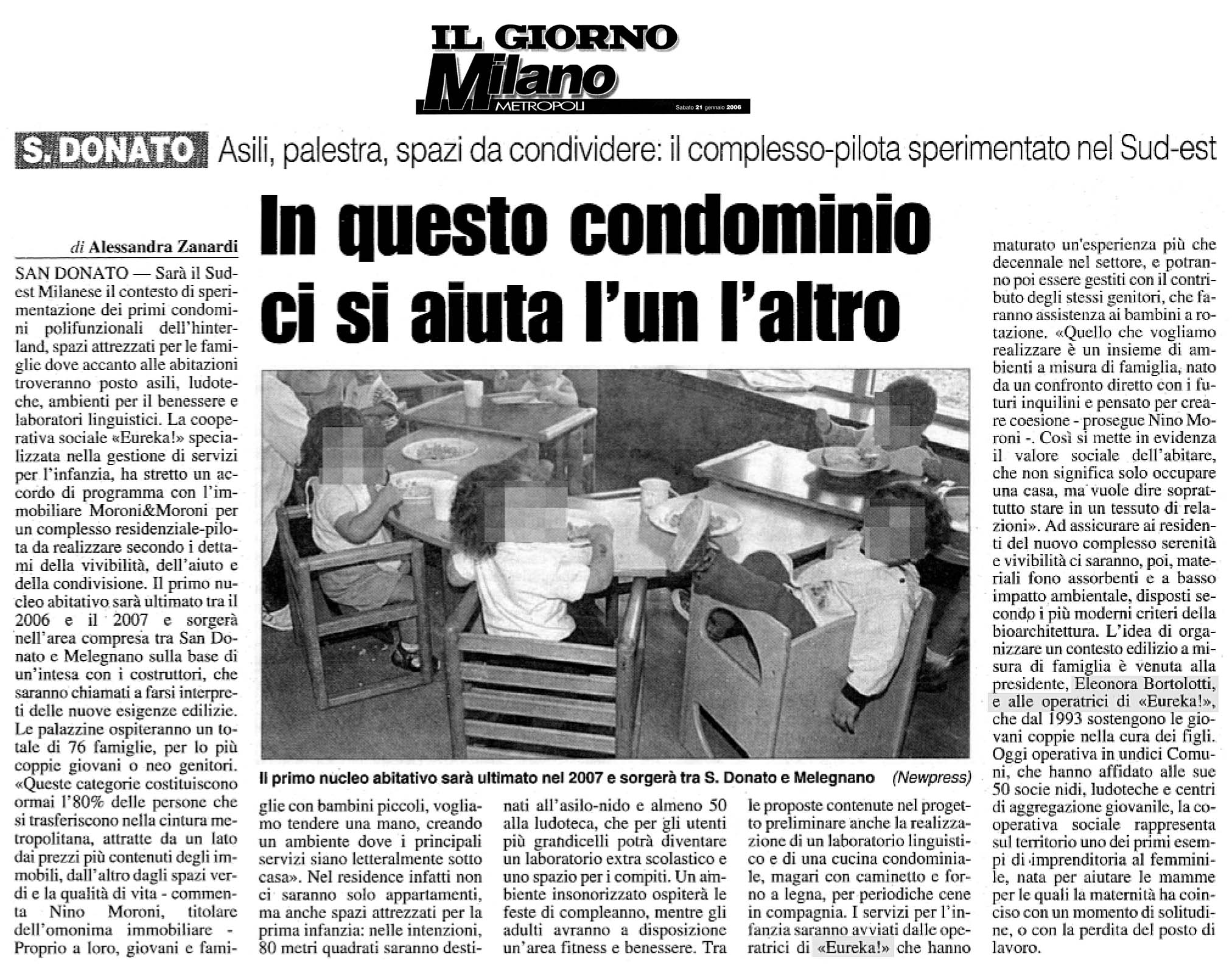 IL GIORNO
Milano
METROPOLI
Sabato 21 gennaio 2006

S. DONATO Asili, palestra, spazi da condividere: il complesso-pilota sperimentato nel Sud-est

In questo condominio ci si aiuta l'un l'altro

di Alessandra Zanardi

SAN DONATO — Sarà il Sud-est Milanese il contesto di sperimentazione dei primi condomini polifunzionali dell'hinterland, spazi attrezzati per le famiglie dove accanto alle abitazioni troveranno posto asili, ludoteche, ambienti per il benessere e laboratori linguistici. La cooperativa sociale «Eureka!» specializzata nella gestione di servizi per l'infanzia, ha stretto un accordo di programma con l'immobiliare Moroni&Moroni per un complesso residenziale-pilota da realizzare secondo i dettami della vivibilità, dell'aiuto e della condivisione. Il primo nucleo abitativo sarà ultimato tra il 2006 e il 2007 e sorgerà nell'area compresa tra San Donato e Melegnano sulla base di un'intesa con i costruttori, che saranno chiamati a farsi interpreti delle nuove esigenze edilizie. Le palazzine ospiteranno un totale di 76 famiglie, per lo più coppie giovani o neo genitori. «Queste categorie costituiscono ormai l'80% delle persone che si trasferiscono nella cintura metropolitana, attratte da un lato dai prezzi più contenuti degli immobili, dall'altro dagli spazi verdi e la qualità di vita - commenta Nino Moroni, titolare dell'omonima immobiliare - Proprio a loro, giovani e famiglie con bambini piccoli, vogliamo tendere una mano, creando un ambiente dove i principali servizi siano letteralmente sotto casa». Nel residence infatti non ci saranno solo appartamenti, ma anche spazi attrezzati per la prima infanzia: nelle intenzioni, 80 metri quadrati saranno destinati all'asilo-nido e almeno 50 alla ludoteca, che per gli utenti più grandicelli potrà diventare un laboratorio extra scolastico e uno spazio per i compiti. Un ambiente insonorizzato ospiterà le feste di compleanno, mentre gli adulti avranno a disposizione un'area fitness e benessere. Tra le proposte contenute nel progetto preliminare anche la realizzazione di un laboratorio linguistico e di una cucina condominiale, magari con caminetto e forno a legna, per periodiche cene in compagnia. I servizi per l'infanzia saranno avviati dalle operatrici di «Eureka!» che hanno maturato un'esperienza più che decennale nel settore, e potranno poi essere gestiti con il contributo degli stessi genitori, che faranno assistenza ai bambini a rotazione. «Quello che vogliamo realizzare è un insieme di ambienti a misura di famiglia, nato da un confronto diretto con i futuri inquilini e pensato per creare coesione - prosegue Nino Moroni -. Così si mette in evidenza il valore sociale dell'abitare, che non significa solo occupare una casa, ma vuole dire soprattutto stare in un tessuto di relazioni». Ad assicurare ai residenti del nuovo complesso serenità e vivibilità ci saranno, poi, materiali fono assorbenti e a basso impatto ambientale, disposti secondo i più moderni criteri della bioarchitettura. L'idea di organizzare un contesto edilizio a misura di famiglia è venuta alla presidente, Eleonora Bortolotti, e alle operatrici di «Eureka!», che dal 1993 sostengono le giovani coppie nella cura dei figli. Oggi operativa in undici Comuni, che hanno affidato alle sue 50 socie nidi, ludoteche e centri di aggregazione giovanile, la cooperativa sociale rappresenta sul territorio uno dei primi esempi di imprenditoria al femminile, nata per aiutare le mamme per le quali la maternità ha coinciso con un momento di solitudine, o con la perdita del posto di lavoro.

Il primo nucleo abitativo sarà ultimato nel 2007 e sorgerà tra S. Donato e Melegnano (Newpress)